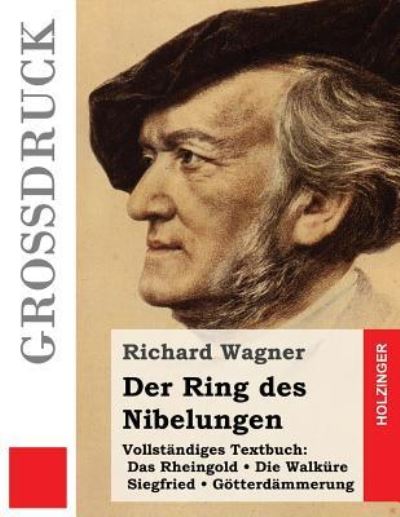 GROSSDRUCK

Richard Wagner

Der Ring des Nibelungen

Vollständiges Textbuch: Das Rheingold • Die Walküre Siegfried • Götterdämmerung

HOLZINGER